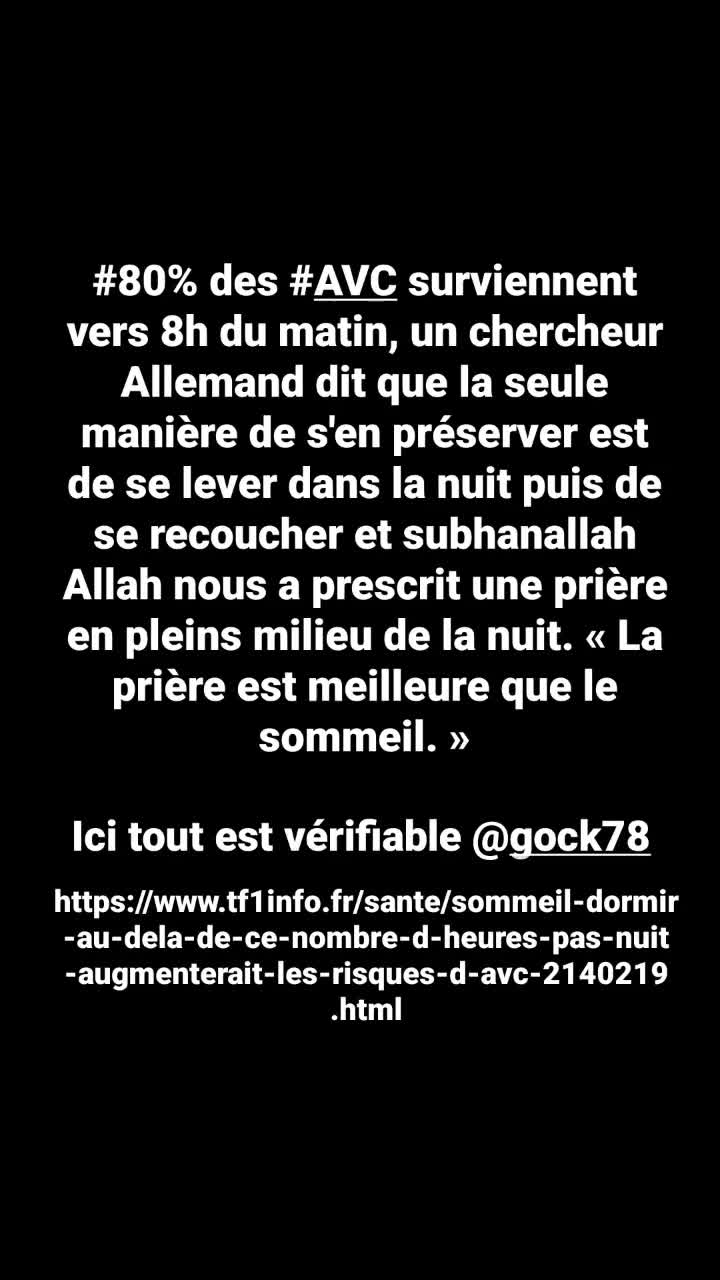 #80% des #AVC surviennent vers 8h du matin, un chercheur Allemand dit que la seule manière de s'en préserver est de se lever dans la nuit puis de se recoucher et subhanallah Allah nous a prescrit une prière en pleins milieu de la nuit. « La prière est meilleure que le sommeil. »

Ici tout est vérifiable @gock78

https://www.tf1info.fr/sante/sommeil-dormir-au-dela-de-ce-nombre-d-heures-pas-nuit-augmenterait-les-risques-d-avc-2140219.html